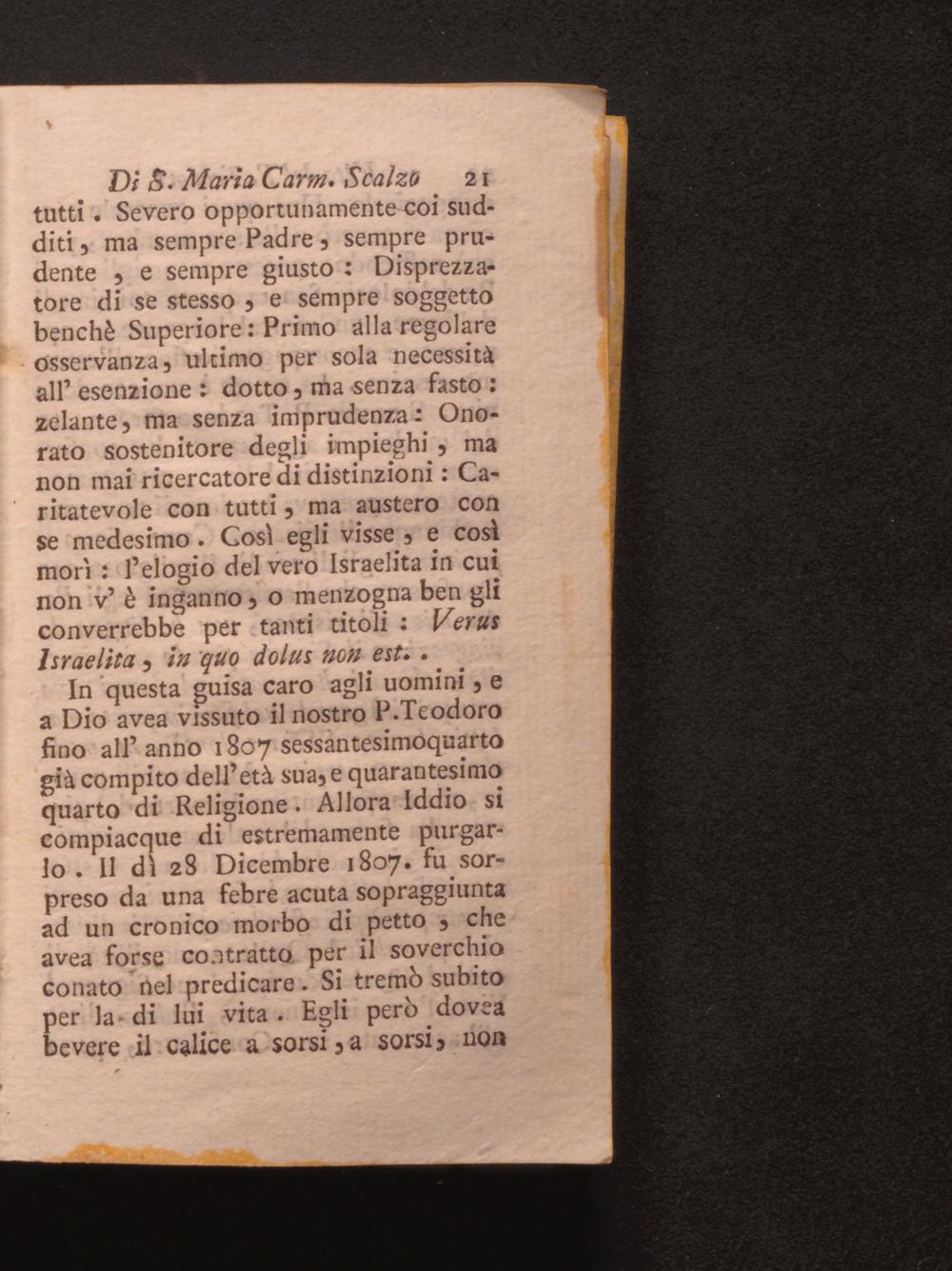 Di S. Maria Carm. Scalzo 21

tutti. Severo opportunamente coi sudditi, ma sempre Padre, sempre prudente, e sempre giusto: Disprezzatore di se stesso, e sempre soggetto benchè Superiore: Primo alla regolare osservanza, ultimo per sola necessità all' esenzione: dotto, ma senza fasto: zelante, ma senza imprudenza: Onorato sostenitore degli impieghi, ma non mai ricercatore di distinzioni: Caritatevole con tutti, ma austero con se medesimo. Così egli visse, e così morì: l'elogio del vero Israelita in cui non v' è inganno, o menzogna ben gli converrebbe per tanti titoli: Verus Israelita, in quo dolus non est..

In questa guisa caro agli uomini, e a Dio avea vissuto il nostro P.Teodoro fino all' anno 1807 sessantesimoquarto già compito dell'età sua, e quarantesimo quarto di Religione. Allora Iddio si compiacque di estremamente purgarlo. Il dì 28 Dicembre 1807. fu sorpreso da una febre acuta sopraggiunta ad un cronico morbo di petto, che avea forse contratto per il soverchio conato nel predicare. Si tremò subito per la di lui vita. Egli però dovea bevere il calice a sorsi, a sorsi, non